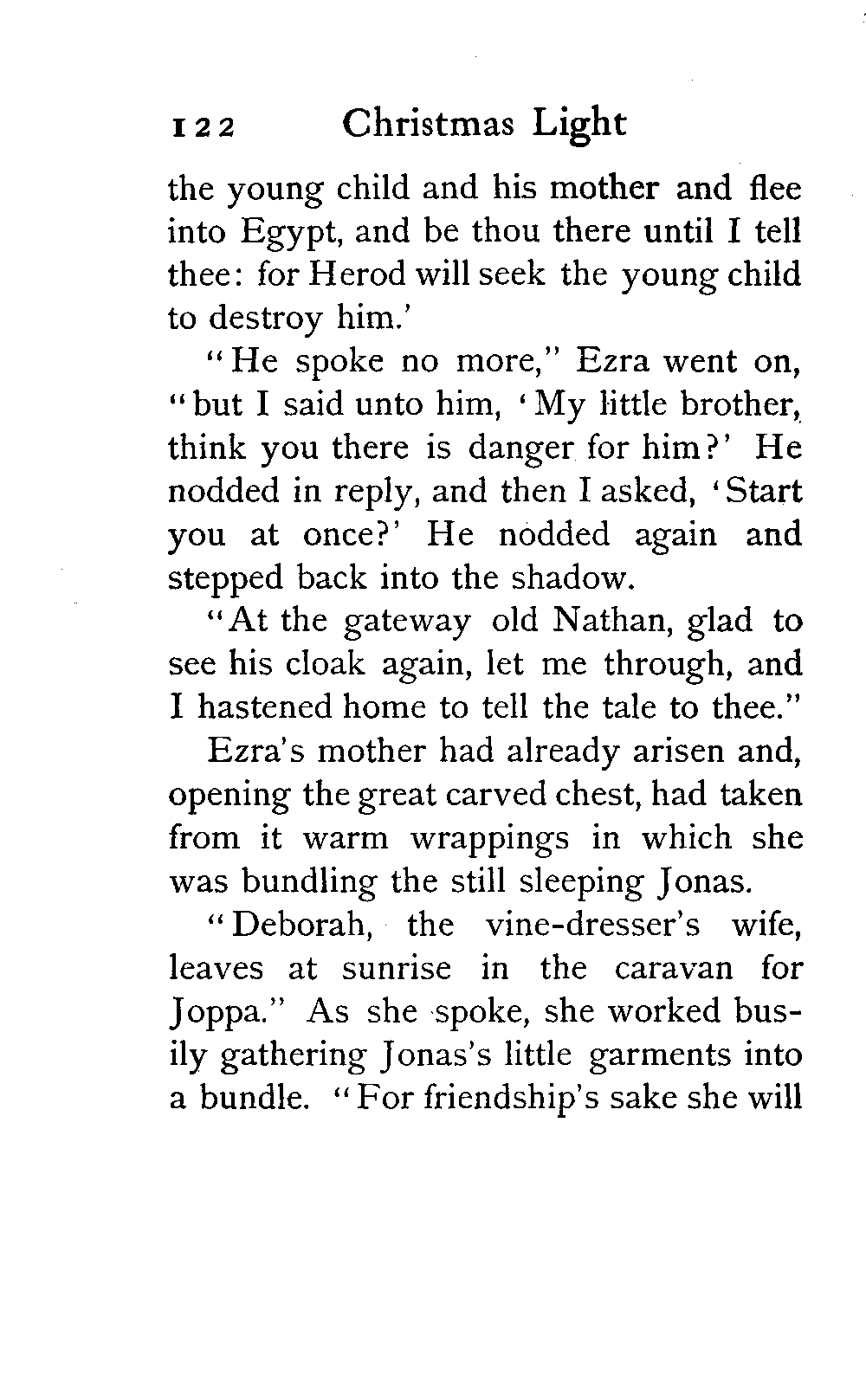 122 Christmas Light

the young child and his mother and flee into Egypt, and be thou there until I tell thee: for Herod will seek the young child to destroy him.'

"He spoke no more," Ezra went on, "but I said unto him, 'My little brother, think you there is danger for him?' He nodded in reply, and then I asked, 'Start you at once?' He nodded again and stepped back into the shadow.

"At the gateway old Nathan, glad to see his cloak again, let me through, and I hastened home to tell the tale to thee."

Ezra's mother had already arisen and, opening the great carved chest, had taken from it warm wrappings in which she was bundling the still sleeping Jonas.

"Deborah, the vine-dresser's wife, leaves at sunrise in the caravan for Joppa." As she spoke, she worked busily gathering Jonas's little garments into a bundle. "For friendship's sake she will